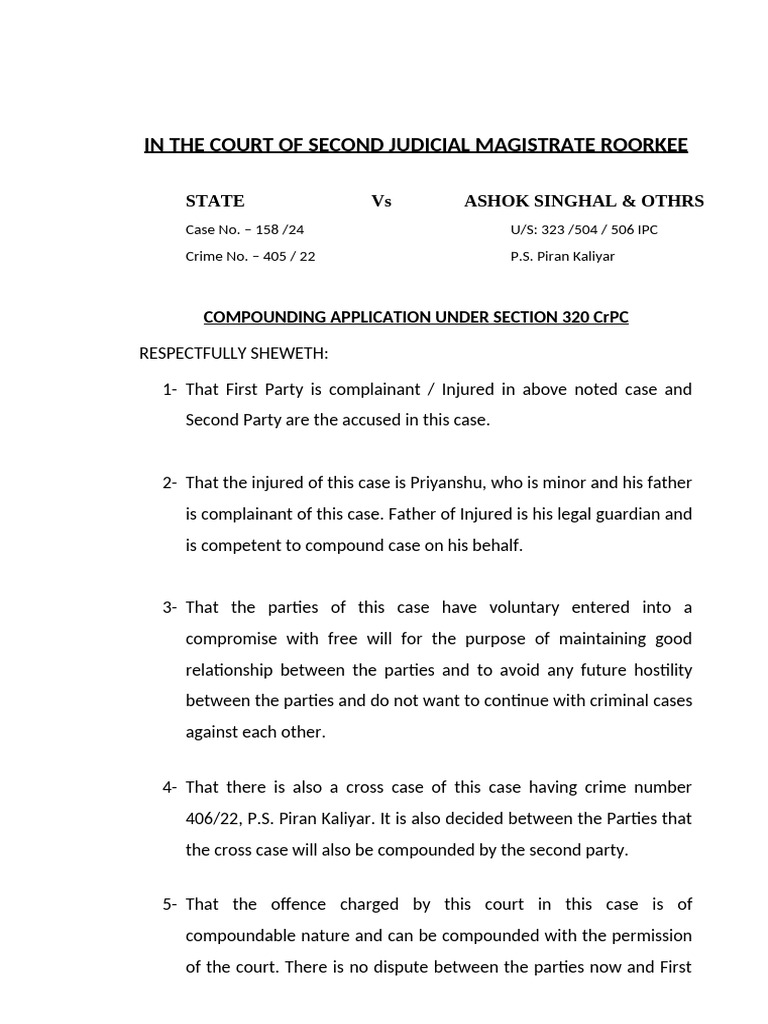 IN THE COURT OF SECOND JUDICIAL MAGISTRATE ROORKEE

STATE Vs ASHOK SINGHAL & OTHRS

Case No. – 158 /24 U/S: 323 /504 / 506 IPC

Crime No. – 405 / 22 P.S. Piran Kaliyar

COMPOUNDING APPLICATION UNDER SECTION 320 CrPC

RESPECTFULLY SHEWETH:

1- That First Party is complainant / Injured in above noted case and Second Party are the accused in this case.

2- That the injured of this case is Priyanshu, who is minor and his father is complainant of this case. Father of Injured is his legal guardian and is competent to compound case on his behalf.

3- That the parties of this case have voluntary entered into a compromise with free will for the purpose of maintaining good relationship between the parties and to avoid any future hostility between the parties and do not want to continue with criminal cases against each other.

4- That there is also a cross case of this case having crime number 406/22, P.S. Piran Kaliyar. It is also decided between the Parties that the cross case will also be compounded by the second party.

5- That the offence charged by this court in this case is of compoundable nature and can be compounded with the permission of the court. There is no dispute between the parties now and First